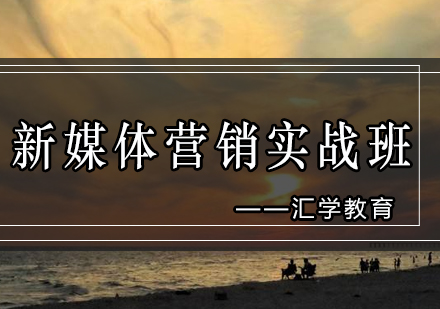 新媒体营销实战班

——汇学教育